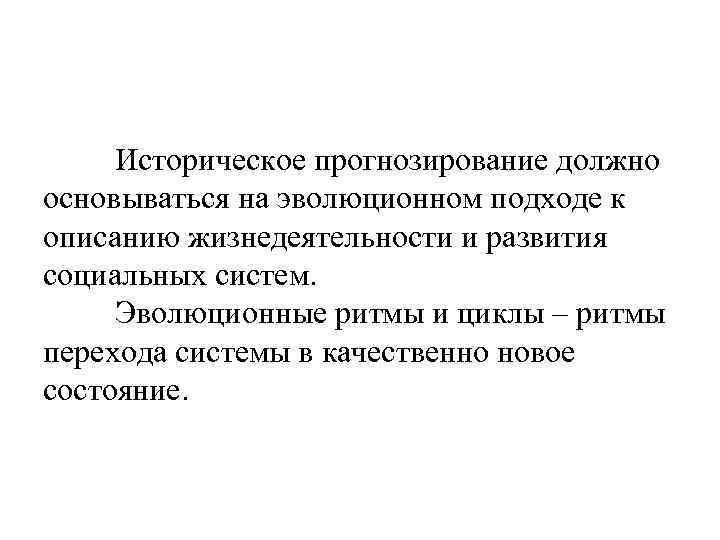 Историческое прогнозирование должно основываться на эволюционном подходе к описанию жизнедеятельности и развития социальных систем.

Эволюционные ритмы и циклы – ритмы перехода системы в качественно новое состояние.